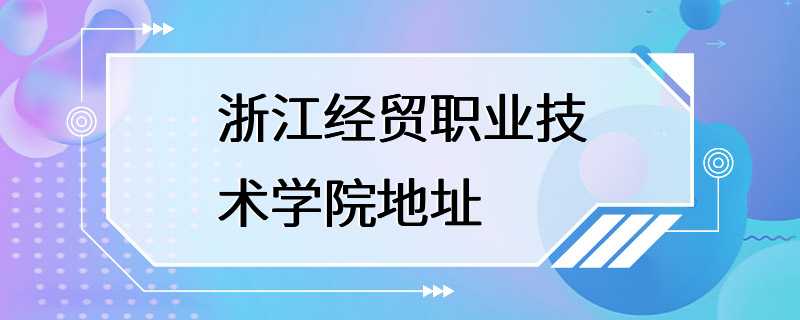 浙江经贸职业技术学院地址